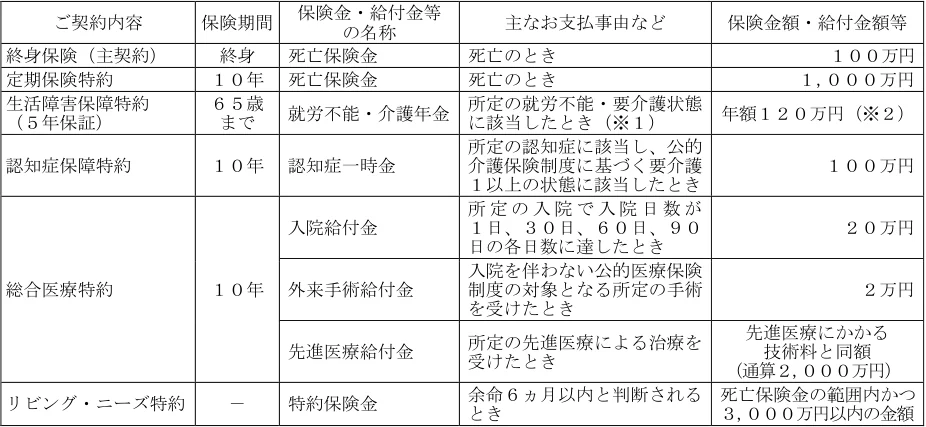 | ご契約内容 | 保険期間 | 保険金・給付金等の名称 | 主なお支払事由など | 保険金額・給付金額等 |
|---|---|---|---|---|
| 終身保険（主契約） | 終身 | 死亡保険金 | 死亡のとき | １００万円 |
| 定期保険特約 | １０年 | 死亡保険金 | 死亡のとき | １，０００万円 |
| 生活障害保障特約（５年保証） | ６５歳まで | 就労不能・介護年金 | 所定の就労不能・要介護状態に該当したとき（※１） | 年額１２０万円（※２） |
| 認知症保障特約 | １０年 | 認知症一時金 | 所定の認知症に該当し、公的介護保険制度に基づく要介護１以上の状態に該当したとき | １００万円 |
| 総合医療特約 | １０年 | 入院給付金 | 所定の入院で入院日数が１日、３０日、６０日、９０日の各日数に達したとき | ２０万円 |
| | | 外来手術給付金 | 入院を伴わない公的医療保険制度の対象となる所定の手術を受けたとき | ２万円 |
| | | 先進医療給付金 | 所定の先進医療による治療を受けたとき | 先進医療にかかる技術料と同額（通算２，０００万円） |
| リビング・ニーズ特約 | － | 特約保険金 | 余命６ヵ月以内と判断されるとき | 死亡保険金の範囲内かつ３，０００万円以内の金額 |